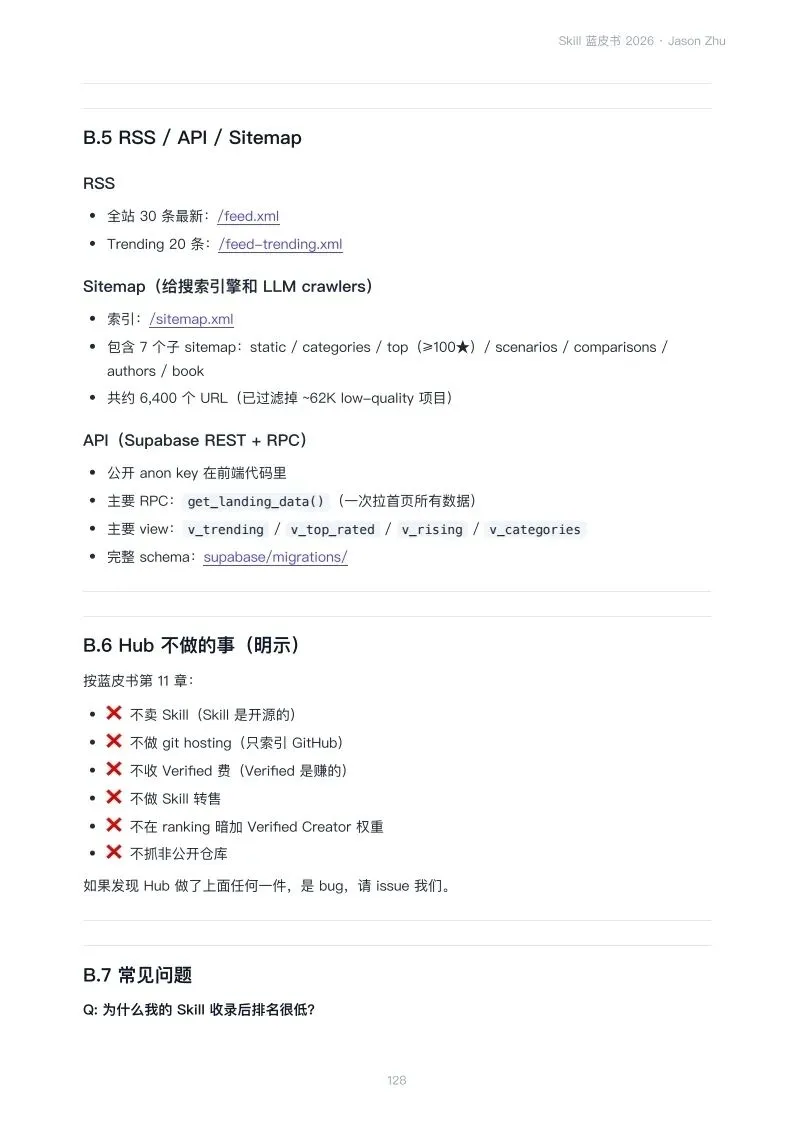 Skill 蓝皮书 2026 · Jason Zhu

B.5 RSS / API / Sitemap

RSS

- 全站 30 条最新：/feed.xml
- Trending 20 条：/feed-trending.xml

Sitemap（给搜索引擎和 LLM crawlers）

- 索引：/sitemap.xml
- 包含 7 个子 sitemap：static / categories / top（≥100★）/ scenarios / comparisons / authors / book
- 共约 6,400 个 URL（已过滤掉 ~62K low-quality 项目）

API（Supabase REST + RPC）

- 公开 anon key 在前端代码里
- 主要 RPC：get_landing_data()（一次拉首页所有数据）
- 主要 view：v_trending / v_top_rated / v_rising / v_categories
- 完整 schema：supabase/migrations/

B.6 Hub 不做的事（明示）

按蓝皮书第 11 章：

- ❌ 不卖 Skill（Skill 是开源的）
- ❌ 不做 git hosting（只索引 GitHub）
- ❌ 不收 Verified 费（Verified 是赚的）
- ❌ 不做 Skill 转售
- ❌ 不在 ranking 暗加 Verified Creator 权重
- ❌ 不抓非公开仓库

如果发现 Hub 做了上面任何一件，是 bug，请 issue 我们。

B.7 常见问题

Q: 为什么我的 Skill 收录后排名很低?

128